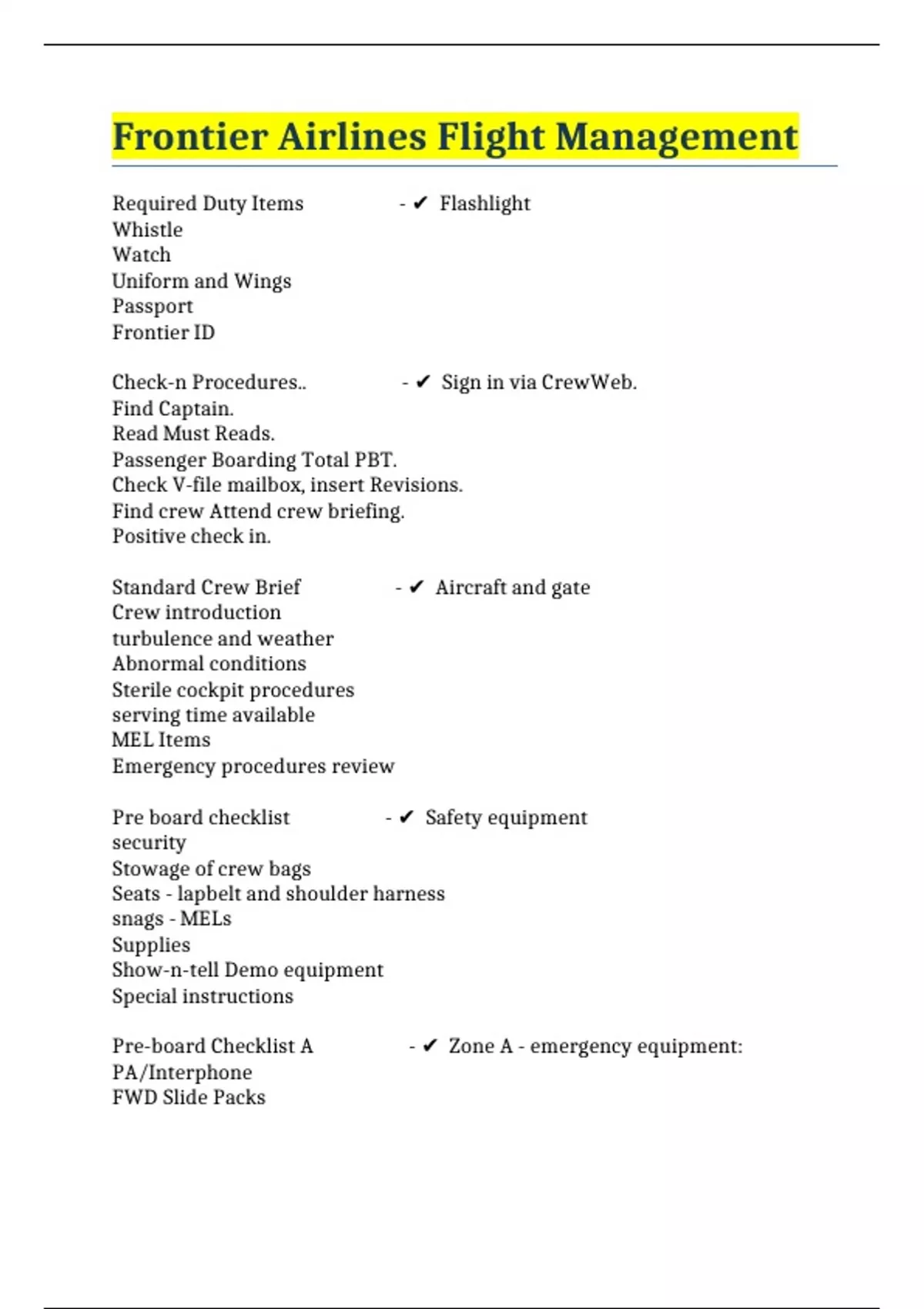 Frontier Airlines Flight Management

Required Duty Items - ✔ Flashlight
Whistle
Watch
Uniform and Wings
Passport
Frontier ID

Check-n Procedures.. - ✔ Sign in via CrewWeb.
Find Captain.
Read Must Reads.
Passenger Boarding Total PBT.
Check V-file mailbox, insert Revisions.
Find crew Attend crew briefing.
Positive check in.

Standard Crew Brief - ✔ Aircraft and gate
Crew introduction
turbulence and weather
Abnormal conditions
Sterile cockpit procedures
serving time available
MEL Items
Emergency procedures review

Pre board checklist - ✔ Safety equipment
security
Stowage of crew bags
Seats - lapbelt and shoulder harness
snags - MELs
Supplies
Show-n-tell Demo equipment
Special instructions

Pre-board Checklist A - ✔ Zone A - emergency equipment:
PA/Interphone
FWD Slide Packs